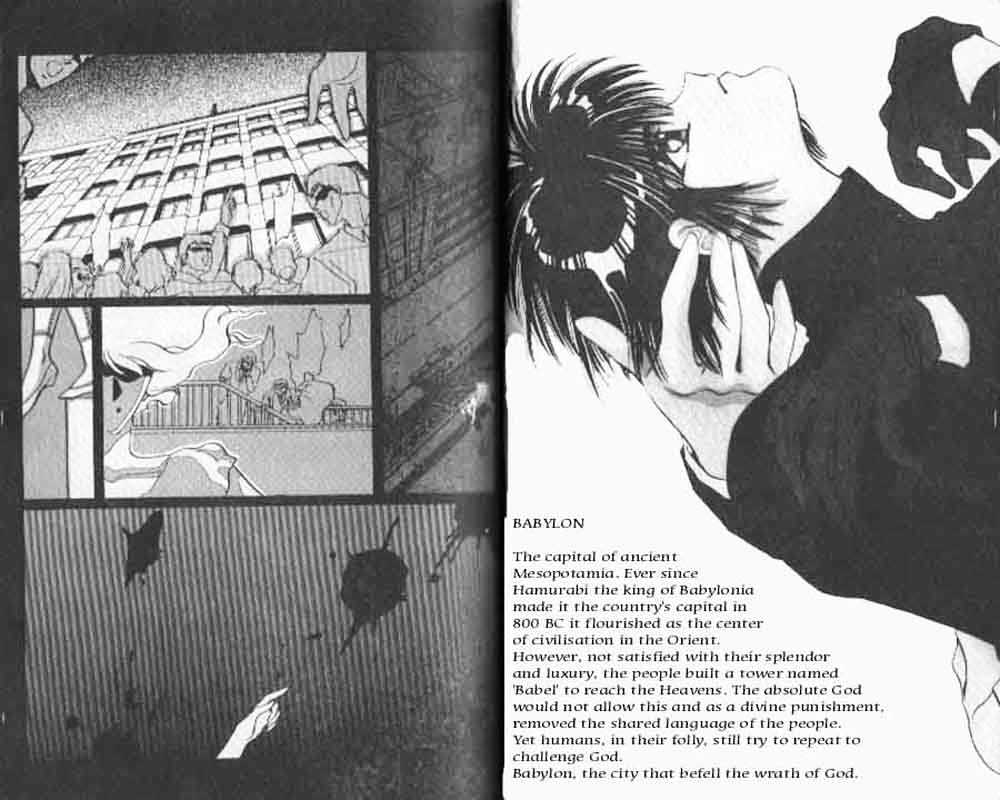 BABYLON

The capital of ancient Mesopotamia. Ever since Hamurabi the king of Babylonia made it the country's capital in 800 BC it flourished as the center of civilisation in the Orient.
However, not satisfied with their splendor and luxury, the people built a tower named 'Babel' to reach the Heavens. The absolute God would not allow this and as a divine punishment, removed the shared language of the people.
Yet humans, in their folly, still try to repeat to challenge God.
Babylon, the city that befell the wrath of God.